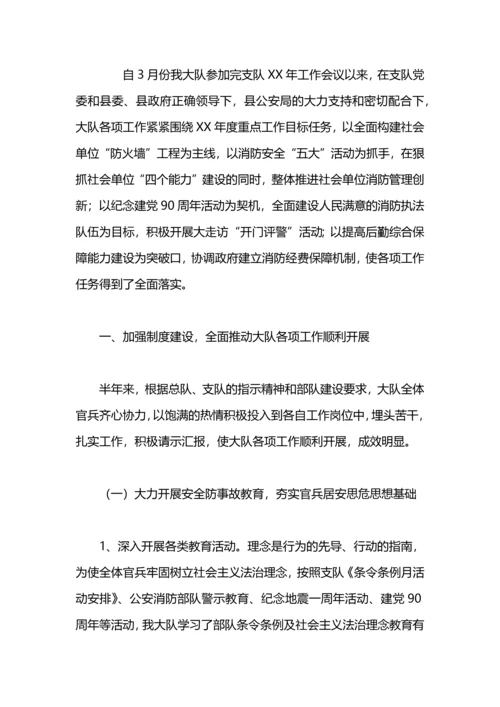 自 3 月份我大队参加完支队 XX 年工作会议以来，在支队党委和县委、县政府正确领导下，县公安局的大力支持和密切配合下，大队各项工作紧紧围绕 XX 年度重点工作目标任务，以全面构建社会单位“防火墙”工程为主线，以消防安全“五大”活动为抓手，在狠抓社会单位“四个能力”建设的同时，整体推进社会单位消防管理创新；以纪念建党 90 周年活动为契机，全面建设人民满意的消防执法队伍为目标，积极开展大走访“开门评警”活动；以提高后勤综合保障能力建设为突破口，协调政府建立消防经费保障机制，使各项工作任务得到了全面落实。

一、加强制度建设，全面推动大队各项工作顺利开展

半年来，根据总队、支队的指示精神和部队建设要求，大队全体官兵齐心协力，以饱满的热情积极投入到各自工作岗位中，埋头苦干，扎实工作，积极请示汇报，使大队各项工作顺利开展，成效明显。

（一）大力开展安全防事故教育，夯实官兵居安思危思想基础

1、深入开展各类教育活动。理念是行为的先导、行动的指南，为使全体官兵牢固树立社会主义法治理念，按照支队《条令条例月活动安排》、公安消防部队警示教育、纪念地震一周年活动、建党 90 周年等活动，我大队学习了部队条令条例及社会主义法治理念教育有